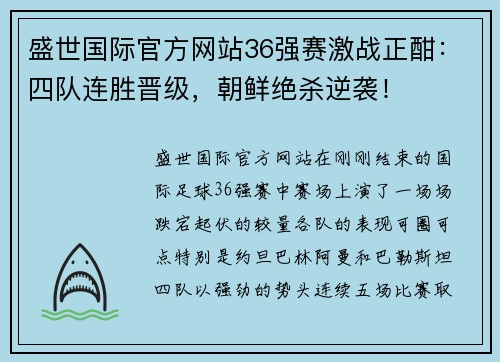 盛世国际官方网站36强赛激战正酣：四队连胜晋级，朝鲜绝杀逆袭！

盛世国际官方网站在刚刚结束的国际足球36强赛中赛场上演了一场场跌宕起伏的较量各队的表现可圈可点特别是约旦巴林阿曼和巴勒斯坦四队以强劲的势头连续五场比赛取